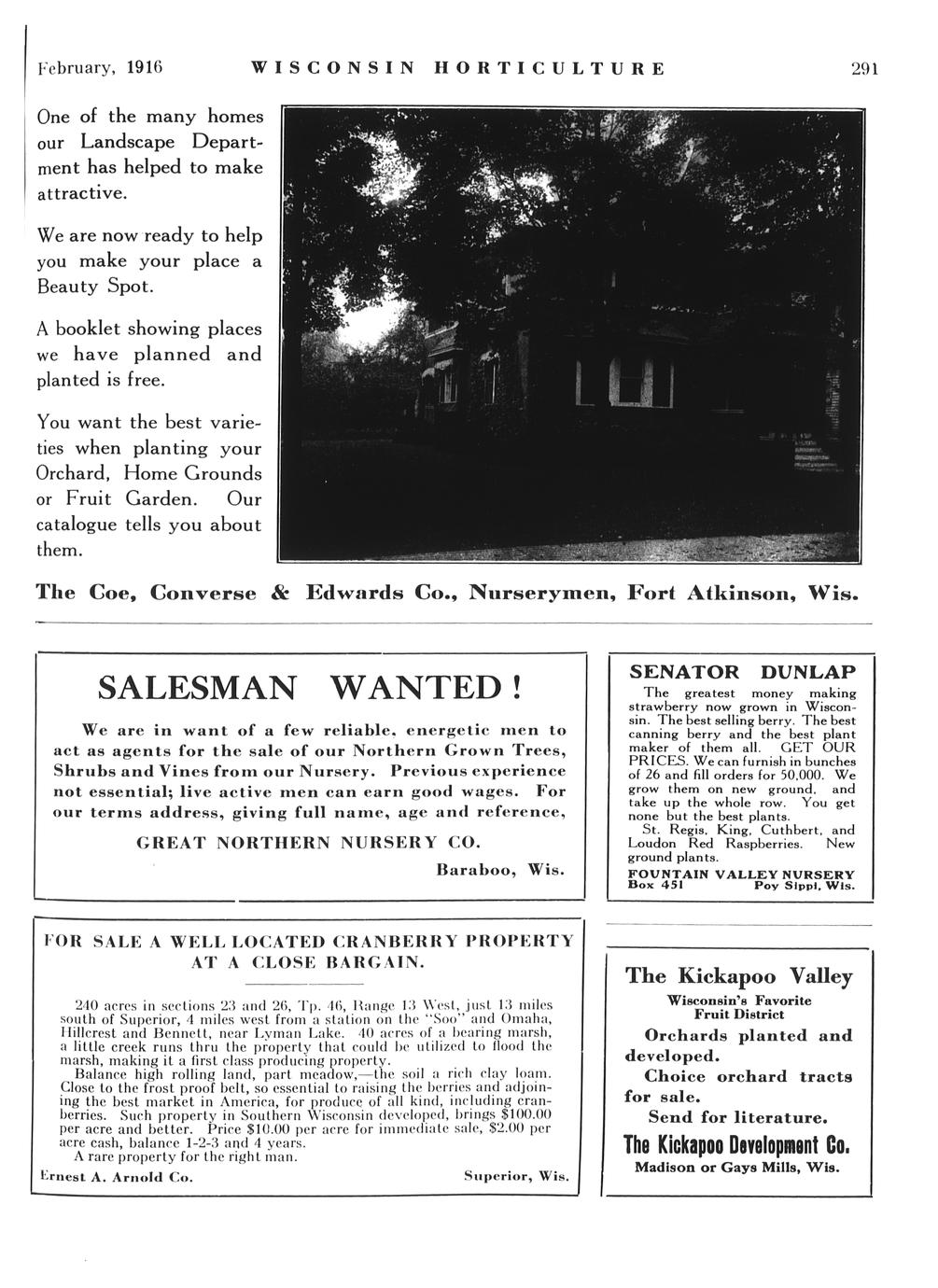 February, 1916 WISCONSIN HORTICULTURE 291

One of the many homes our Landscape Department has helped to make attractive.

We are now ready to help you make your place a Beauty Spot.

A booklet showing places we have planned and planted is free.

You want the best varieties when planting your Orchard, Home Grounds or Fruit Garden. Our catalogue tells you about them.

The Coe, Converse & Edwards Co., Nurserymen, Fort Atkinson, Wis.

SALESMAN WANTED!

We are in want of a few reliable, energetic men to act as agents for the sale of our Northern Grown Trees, Shrubs and Vines from our Nursery. Previous experience not essential; live active men can earn good wages. For our terms address, giving full name, age and reference,

GREAT NORTHERN NURSERY CO.

Baraboo, Wis.

SENATOR DUNLAP

The greatest money making strawberry now grown in Wisconsin. The best selling berry. The best canning berry and the best plant maker of them all. GET OUR PRICES. We can furnish in bunches of 26 and fill orders for 50,000. We grow them on new ground, and take up the whole row. You get none but the best plants.

St. Regis, King, Cuthbert, and Loudon Red Raspberries. New ground plants.

FOUNTAIN VALLEY NURSERY
Box 451 Poy Sippi, Wis.

FOR SALE A WELL LOCATED CRANBERRY PROPERTY AT A CLOSE BARGAIN.

240 acres in sections 23 and 26, Tp. 46, Range 13 West, just 13 miles south of Superior, 4 miles west from a station on the "Soo" and Omaha, Hillcrest and Bennett, near Lyman Lake. 40 acres of a bearing marsh, a little creek runs thru the property that could be utilized to flood the marsh, making it a first class producing property.

Balance high rolling land, part meadow,—the soil a rich clay loam. Close to the frost proof belt, so essential to raising the berries and adjoining the best market in America, for produce of all kind, including cranberries. Such property in Southern Wisconsin developed, brings $100.00 per acre and better. Price $10.00 per acre for immediate sale, $2.00 per acre cash, balance 1-2-3 and 4 years.

A rare property for the right man.

Ernest A. Arnold Co. Superior, Wis.

The Kickapoo Valley

Wisconsin's Favorite Fruit District

Orchards planted and developed.

Choice orchard tracts for sale.

Send for literature.

The Kickapoo Development Co.
Madison or Gays Mills, Wis.